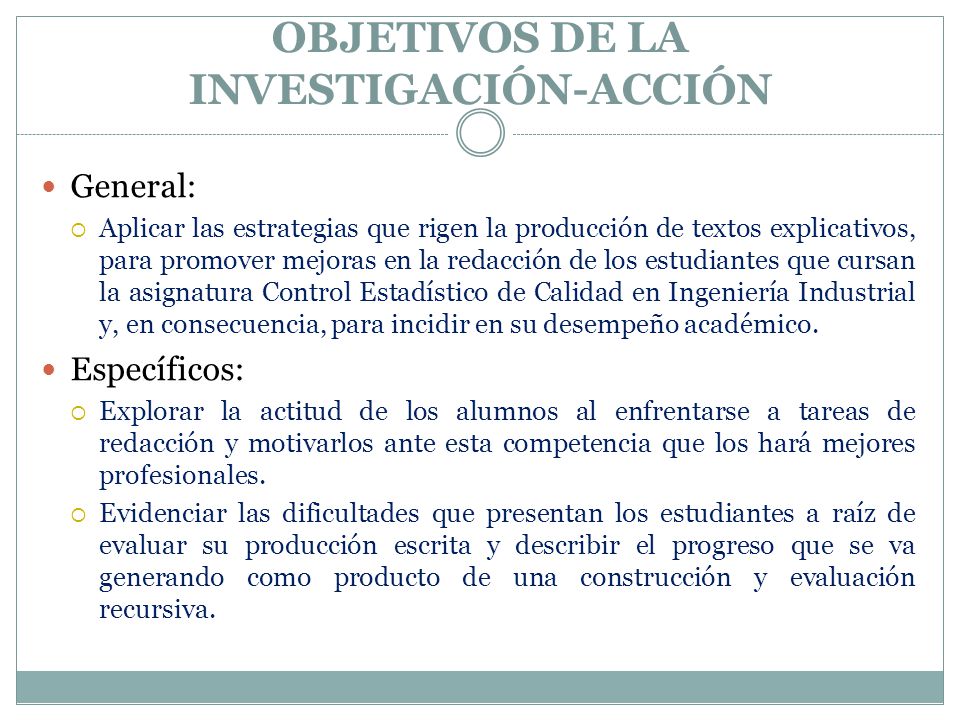 OBJETIVOS DE LA INVESTIGACIÓN-ACCIÓN

General:

Aplicar las estrategias que rigen la producción de textos explicativos, para promover mejoras en la redacción de los estudiantes que cursan la asignatura Control Estadístico de Calidad en Ingeniería Industrial y, en consecuencia, para incidir en su desempeño académico.

Específicos:

Explorar la actitud de los alumnos al enfrentarse a tareas de redacción y motivarlos ante esta competencia que los hará mejores profesionales.

Evidenciar las dificultades que presentan los estudiantes a raíz de evaluar su producción escrita y describir el progreso que se va generando como producto de una construcción y evaluación recursiva.